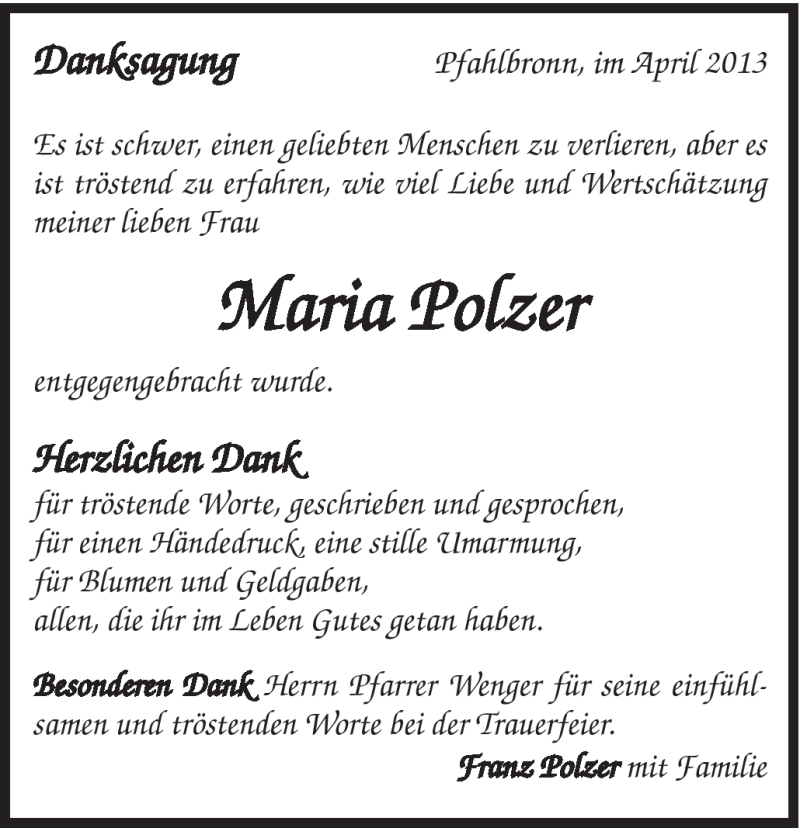 Danksagung

Pfahlbronn, im April 2013

Es ist schwer, einen geliebten Menschen zu verlieren, aber es ist tröstend zu erfahren, wie viel Liebe und Wertschätzung meiner lieben Frau

Maria Polzer

entgegengebracht wurde.

Herzlichen Dank
für tröstende Worte, geschrieben und gesprochen,
für einen Händedruck, eine stille Umarmung,
für Blumen und Geldgaben,
allen, die ihr im Leben Gutes getan haben.

Besonderen Dank Herrn Pfarrer Wenger für seine einfühlsamen und tröstenden Worte bei der Trauerfeier.

Franz Polzer mit Familie